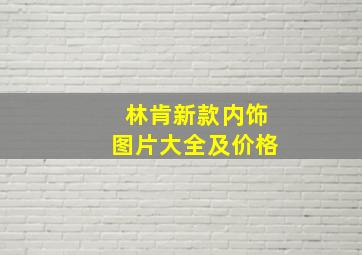 林肯新款内饰
图片大全及价格